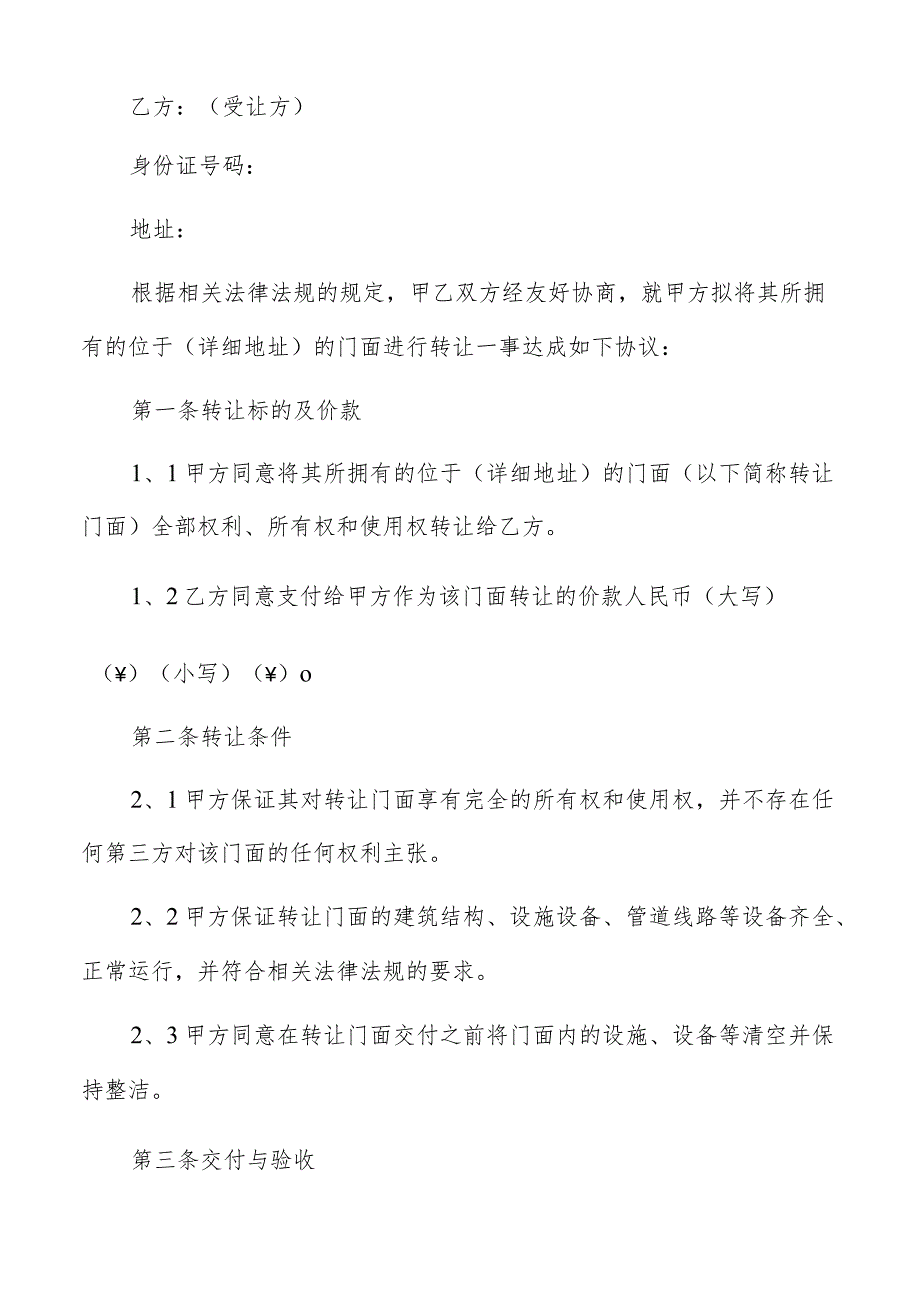 乙方：（受让方）

身份证号码：

地址：

根据相关法律法规的规定，甲乙双方经友好协商，就甲方拟将其所拥有的位于（详细地址）的门面进行转让一事达成如下协议：

第一条转让标的及价款

1、1甲方同意将其所拥有的位于（详细地址）的门面（以下简称转让门面）全部权利、所有权和使用权转让给乙方。

1、2乙方同意支付给甲方作为该门面转让的价款人民币（大写）

（¥）（小写）（¥）o

第二条转让条件

2、1甲方保证其对转让门面享有完全的所有权和使用权，并不存在任何第三方对该门面的任何权利主张。

2、2甲方保证转让门面的建筑结构、设施设备、管道线路等设备齐全、正常运行，并符合相关法律法规的要求。

2、3甲方同意在转让门面交付之前将门面内的设施、设备等清空并保持整洁。

第三条交付与验收